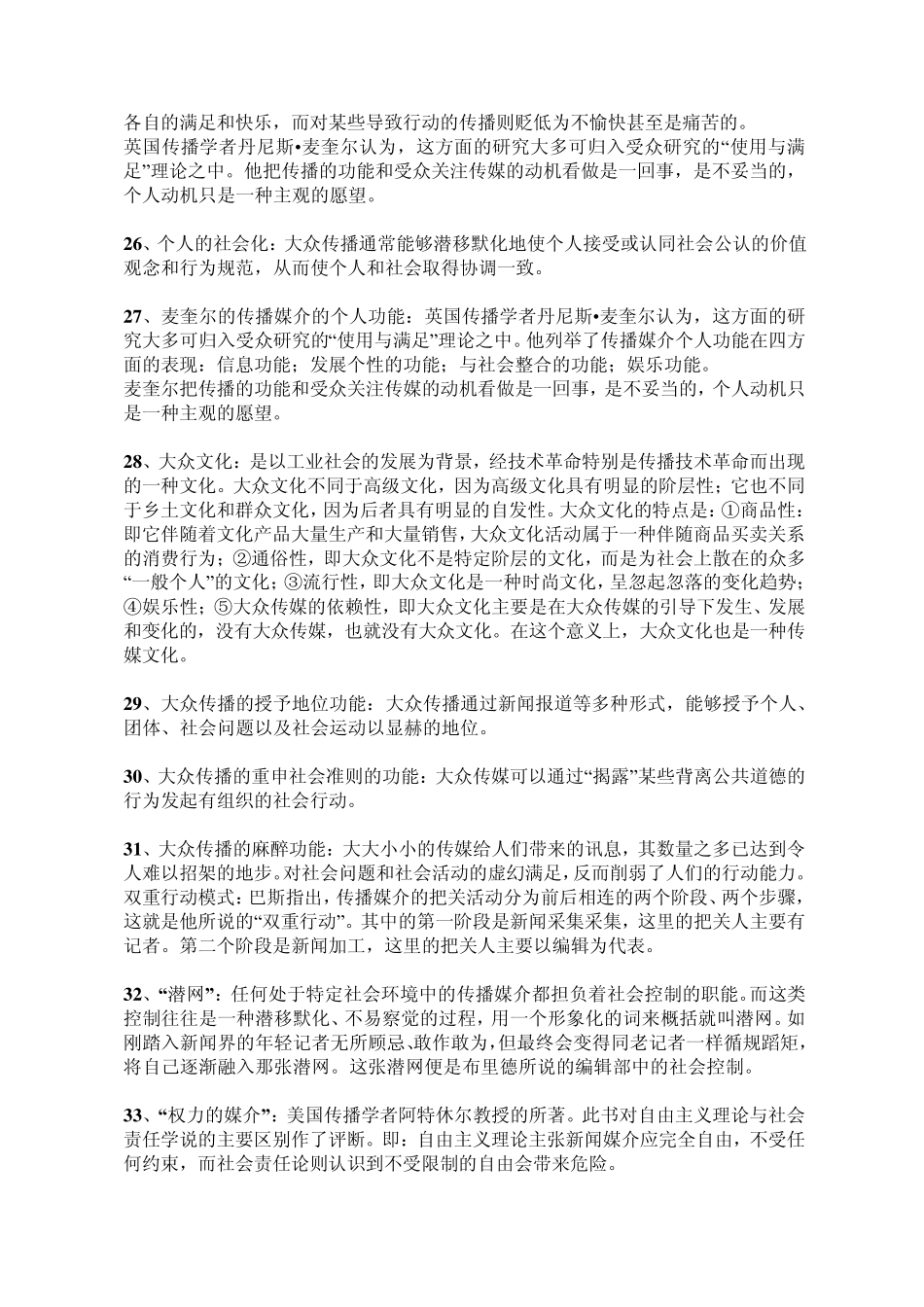 各自的满足和快乐，而对某些导致行动的传播则贬低为不愉快甚至是痛苦的。
英国传播学者丹尼斯•麦奎尔认为，这方面的研究大多可归入受众研究的“使用与满足”理论之中。他把传播的功能和受众关注传媒的动机看做是一回事，是不妥当的，个人动机只是一种主观的愿望。

26、个人的社会化：大众传播通常能够潜移默化地使个人接受或认同社会公认的价值观念和行为规范，从而使个人和社会取得协调一致。

27、麦奎尔的传播媒介的个人功能：英国传播学者丹尼斯•麦奎尔认为，这方面的研究大多可归入受众研究的“使用与满足”理论之中。他列举了传播媒介个人功能在四方面的表现：信息功能；发展个性的功能；与社会整合的功能；娱乐功能。
麦奎尔把传播的功能和受众关注传媒的动机看做是一回事，是不妥当的，个人动机只是一种主观的愿望。

28、大众文化：是以工业社会的发展为背景，经技术革命特别是传播技术革命而出现的一种文化。大众文化不同于高级文化，因为高级文化具有明显的阶层性；它也不同于乡土文化和群众文化，因为后者具有明显的自发性。大众文化的特点是：①商品性：即它伴随着文化产品大量生产和大量销售，大众文化活动属于一种伴随商品买卖关系的消费行为；②通俗性，即大众文化不是特定阶层的文化，而是为社会上散在的众多“一般个人”的文化；③流行性，即大众文化是一种时尚文化，呈忽起忽落的变化趋势；④娱乐性；⑤大众传媒的依赖性，即大众文化主要是在大众传媒的引导下发生、发展和变化的，没有大众传媒，也就没有大众文化。在这个意义上，大众文化也是一种传媒文化。

29、大众传播的授予地位功能：大众传播通过新闻报道等多种形式，能够授予个人、团体、社会问题以及社会运动以显赫的地位。

30、大众传播的重申社会准则的功能：大众传媒可以通过“揭露”某些背离公共道德的行为发起有组织的社会行动。

31、大众传播的麻醉功能：大大小小的传媒给人们带来的讯息，其数量之多已达到令人难以招架的地步。对社会问题和社会活动的虚幻满足，反而削弱了人们的行动能力。
双重行动模式：巴斯指出，传播媒介的把关活动分为前后相连的两个阶段、两个步骤，这就是他所说的“双重行动”。其中的第一阶段是新闻采集采集，这里的把关人主要有记者。第二个阶段是新闻加工，这里的把关人主要以编辑为代表。

32、“潜网”：任何处于特定社会环境中的传播媒介都担负着社会控制的职能。而这类控制往往是一种潜移默化、不易察觉的过程，用一个形象化的词来概括就叫潜网。如刚踏入新闻界的年轻记者无所顾忌、敢作敢为，但最终会变得同老记者一样循规蹈矩，将自己逐渐融入那张潜网。这张潜网便是布里德所说的编辑部中的社会控制。

33、“权力的媒介”：美国传播学者阿特休尔教授的所著。此书对自由主义理论与社会责任学说的主要区别作了评断。即：自由主义理论主张新闻媒介应完全自由，不受任何约束，而社会责任论则认识到不受限制的自由会带来危险。